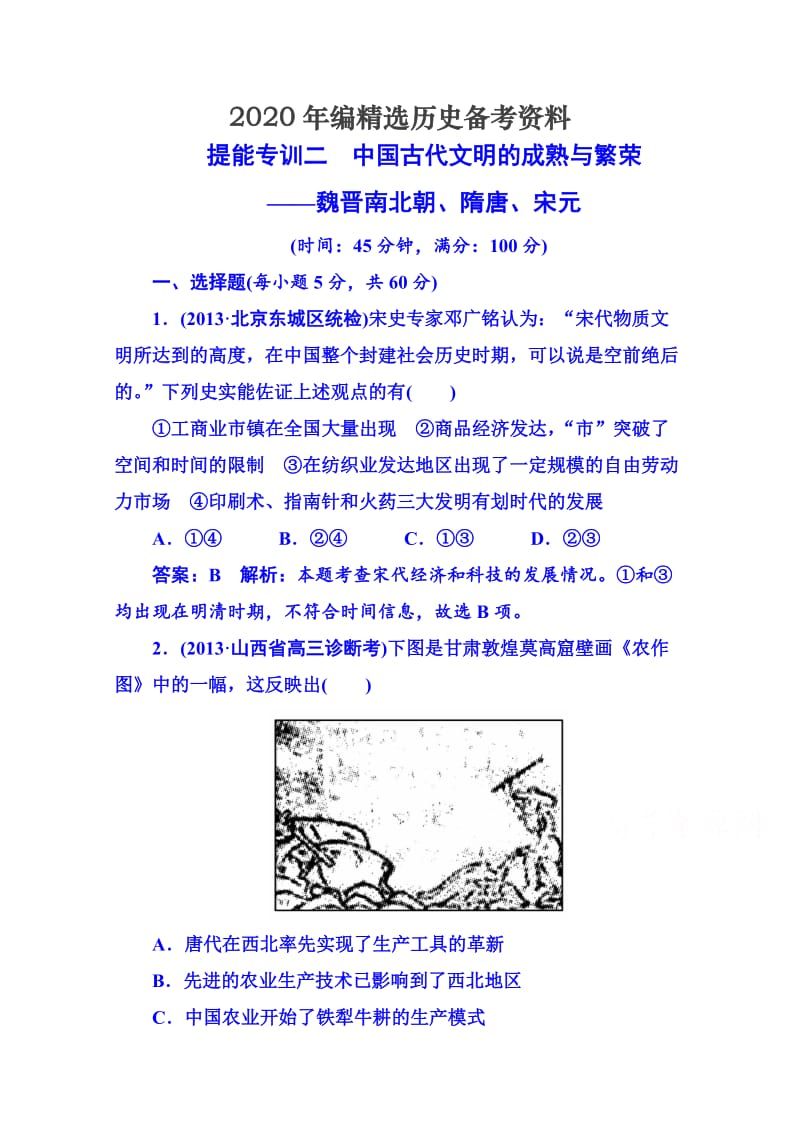 2020年编精选历史备考资料

提能专训二　中国古代文明的成熟与繁荣

——魏晋南北朝、隋唐、宋元

(时间：45分钟，满分：100分)

一、选择题(每小题5分，共60分)

1．(2013·北京东城区统检)宋史专家邓广铭认为：“宋代物质文明所达到的高度，在中国整个封建社会历史时期，可以说是空前绝后的。”下列史实能佐证上述观点的有(　　)

①工商业市镇在全国大量出现　②商品经济发达，“市”突破了空间和时间的限制　③在纺织业发达地区出现了一定规模的自由劳动力市场　④印刷术、指南针和火药三大发明有划时代的发展

A．①④　　B．②④　　C．①③　　D．②③

答案：B　解析：本题考查宋代经济和科技的发展情况。①和③均出现在明清时期，不符合时间信息，故选B项。

2．(2013·山西省高三诊断考)下图是甘肃敦煌莫高窟壁画《农作图》中的一幅，这反映出(　　)

A．唐代在西北率先实现了生产工具的革新

B．先进的农业生产技术已影响到了西北地区

C．中国农业开始了铁犁牛耕的生产模式